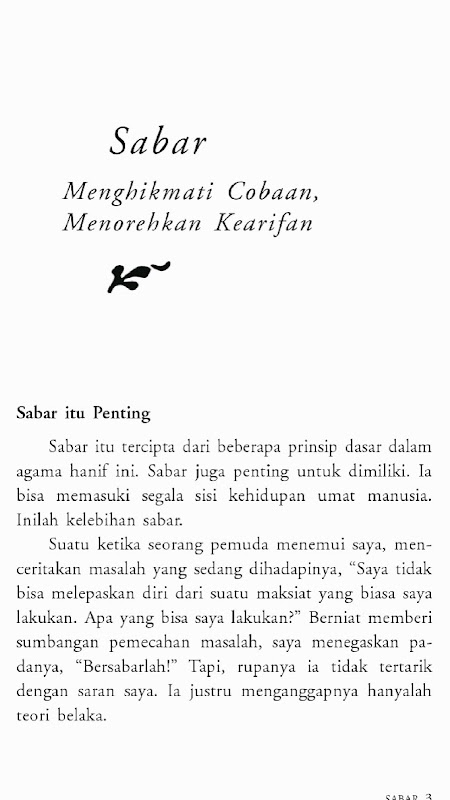 Sabar

Menghikmati Cobaan,
Menorehkan Kearifan

Sabar itu Penting

Sabar itu tercipta dari beberapa prinsip dasar dalam agama hanif ini. Sabar juga penting untuk dimiliki. Ia bisa memasuki segala sisi kehidupan umat manusia. Inilah kelebihan sabar.

Suatu ketika seorang pemuda menemui saya, menceritakan masalah yang sedang dihadapinya, "Saya tidak bisa melepaskan diri dari suatu maksiat yang biasa saya lakukan. Apa yang bisa saya lakukan?" Berniat memberi sumbangan pemecahan masalah, saya menegaskan padanya, "Bersabarlah!" Tapi, rupanya ia tidak tertarik dengan saran saya. Ia justru menganggapnya hanyalah teori belaka.

SABAR 3